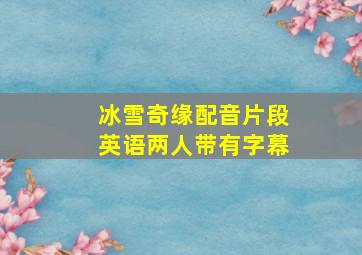 冰雪奇缘配音片段
英语两人带有字幕